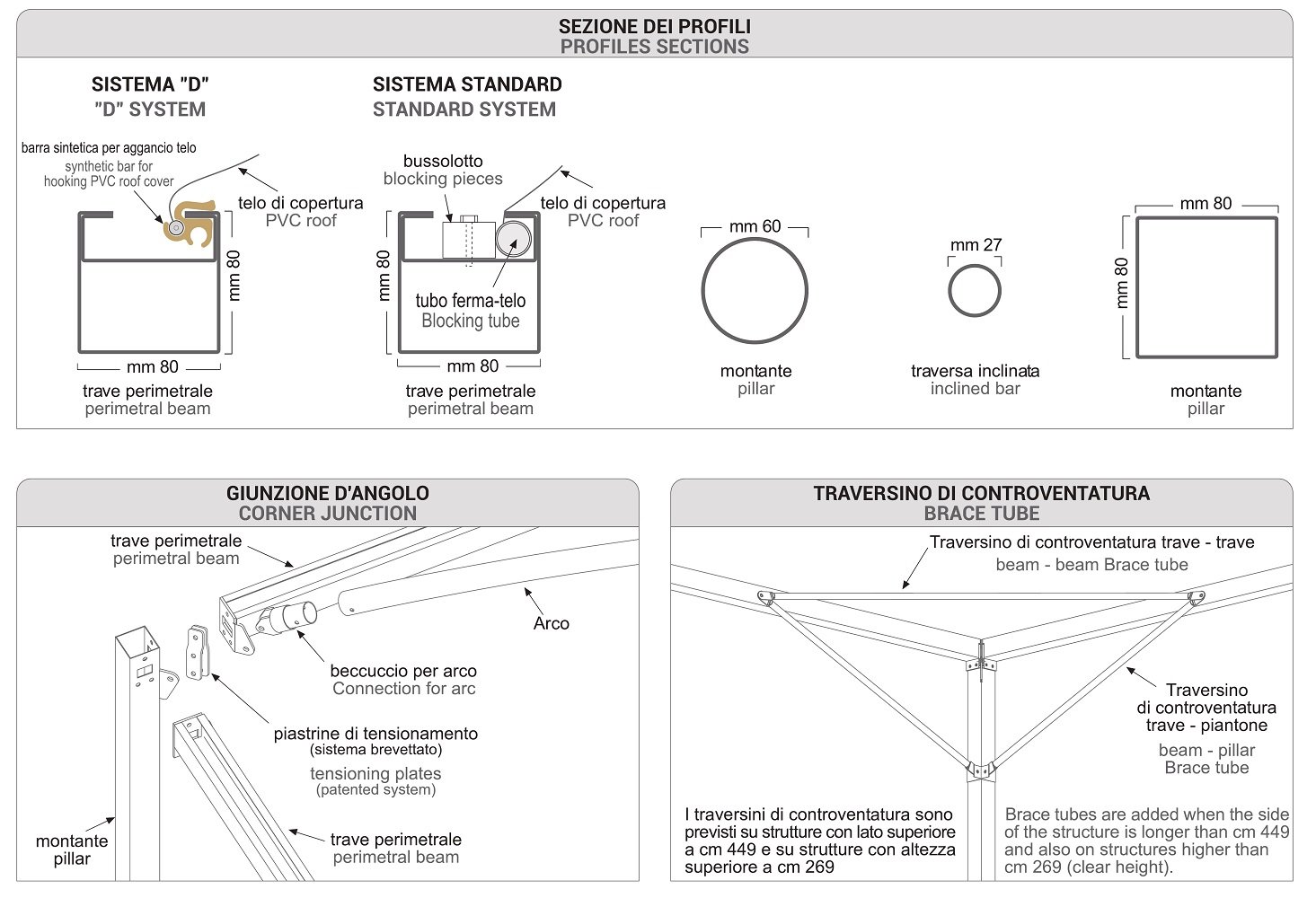 SEZIONE DEI PROFILI
PROFILES SECTIONS

SISTEMA "D"
"D" SYSTEM

barra sintetica per aggancio telo
synthetic bar for hooking PVC roof cover

telo di copertura
PVC roof

mm 80

mm 80

trave perimetrale
perimetral beam

SISTEMA STANDARD
STANDARD SYSTEM

bussolotto
blocking pieces

telo di copertura
PVC roof

mm 80

tubo ferma-telo
Blocking tube

mm 80

trave perimetrale
perimetral beam

mm 60

montante
pillar

mm 27

traversa inclinata
inclined bar

mm 80

mm 80

montante
pillar

GIUNZIONE D'ANGOLO
CORNER JUNCTION

trave perimetrale
perimetral beam

Arco

beccuccio per arco
Connection for arc

piastrine di tensionamento
(sistema brevettato)
tensioning plates
(patented system)

montante
pillar

trave perimetrale
perimetral beam

TRAVERSINO DI CONTROVENTATURA
BRACE TUBE

Traversino di controventatura trave - trave
beam - beam Brace tube

Traversino
di controventatura
trave - piantone
beam - pillar
Brace tube

I traversini di controventatura sono previsti su strutture con lato superiore a cm 449 e su strutture con altezza superiore a cm 269

Brace tubes are added when the side of the structure is longer than cm 449 and also on structures higher than cm 269 (clear height).